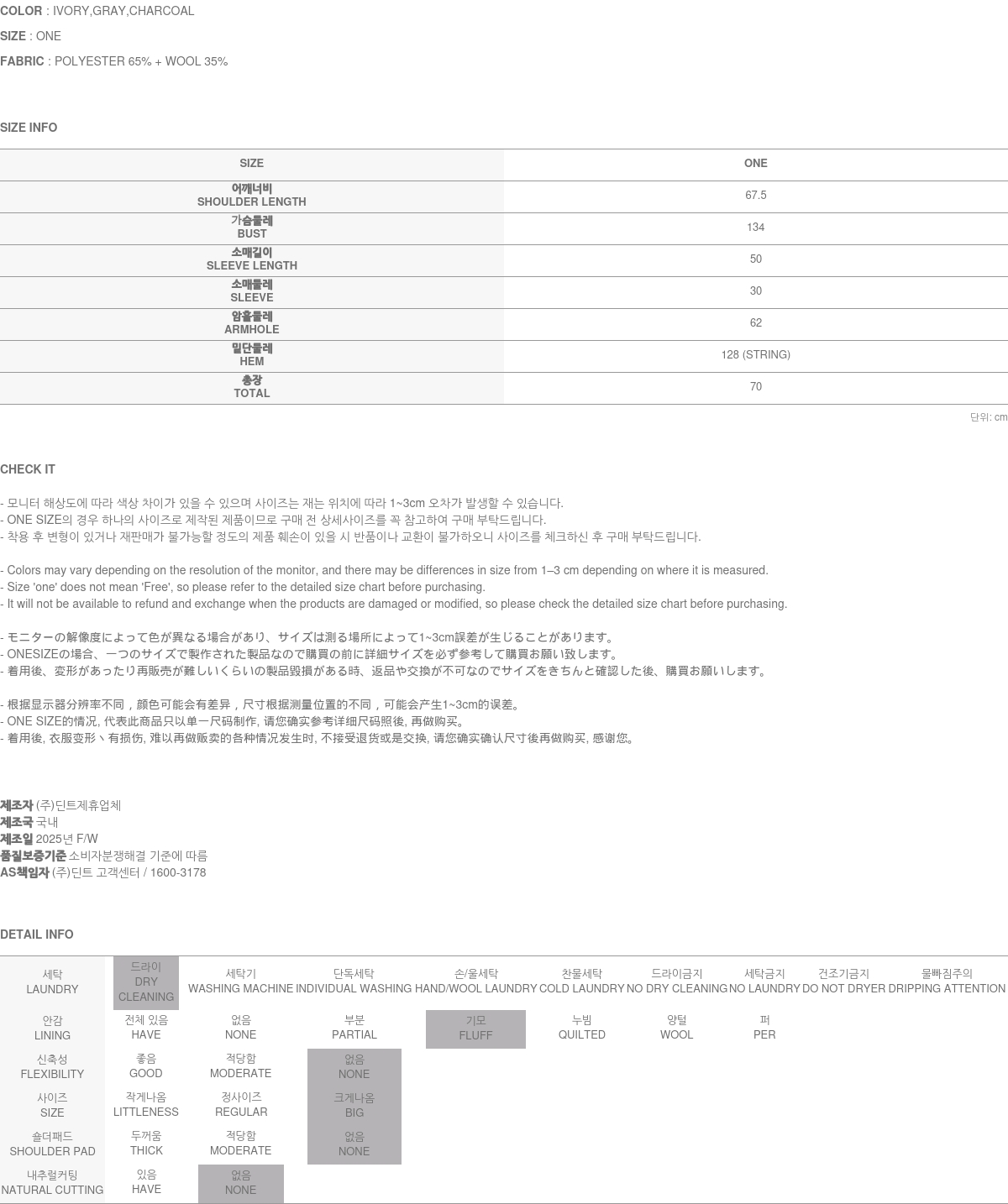 COLOR : IVORY,GRAY,CHARCOAL

SIZE : ONE

FABRIC : POLYESTER 65% + WOOL 35%

SIZE INFO

| SIZE | ONE |
|---|---|
| 어깨너비 SHOULDER LENGTH | 67.5 |
| 가슴둘레 BUST | 134 |
| 소매길이 SLEEVE LENGTH | 50 |
| 소매둘레 SLEEVE | 30 |
| 암홀둘레 ARMHOLE | 62 |
| 밑단둘레 HEM | 128 (STRING) |
| 총장 TOTAL | 70 |

단위: cm

CHECK IT

- 모니터 해상도에 따라 색상 차이가 있을 수 있으며 사이즈는 재는 위치에 따라 1~3cm 오차가 발생할 수 있습니다.
- ONE SIZE의 경우 하나의 사이즈로 제작된 제품이므로 구매 전 상세사이즈를 꼭 참고하여 구매 부탁드립니다.
- 착용 후 변형이 있거나 재판매가 불가능할 정도의 제품 훼손이 있을 시 반품이나 교환이 불가하오니 사이즈를 체크하신 후 구매 부탁드립니다.

- Colors may vary depending on the resolution of the monitor, and there may be differences in size from 1–3 cm depending on where it is measured.
- Size 'one' does not mean 'Free', so please refer to the detailed size chart before purchasing.
- It will not be available to refund and exchange when the products are damaged or modified, so please check the detailed size chart before purchasing.

- モニターの解像度によって色が異なる場合があり、サイズは測る場所によって1~3cm誤差が生じることがあります。
- ONESIZEの場合、一つのサイズで製作された製品なので購買の前に詳細サイズを必ず参考して購買お願い致します。
- 着用後、変形があったり再販売が難しいくらいの製品毀損がある時、返品や交換が不可なのでサイズをきちんと確認した後、購買お願いします。

- 根据显示器分辨率不同，颜色可能会有差异，尺寸根据测量位置的不同，可能会产生1~3cm的误差。
- ONE SIZE的情况, 代表此商品只以单一尺码制作, 请您确实参考详细尺码照後, 再做购买。
- 着用後, 衣服变形丶有损伤, 难以再做贩卖的各种情况发生时, 不接受退货或是交换, 请您确实确认尺寸後再做购买, 感谢您。

제조자 (주)딘트제휴업체
제조국 국내
제조일 2025년 F/W
품질보증기준 소비자분쟁해결 기준에 따름
AS책임자 (주)딘트 고객센터 / 1600-3178

DETAIL INFO

| 세탁 LAUNDRY | 드라이 DRY CLEANING | 세탁기 WASHING MACHINE | 단독세탁 INDIVIDUAL WASHING | 손/울세탁 HAND/WOOL LAUNDRY | 찬물세탁 COLD LAUNDRY | 드라이금지 NO DRY CLEANING | 세탁금지 NO LAUNDRY | 건조기금지 DO NOT DRYER | 물빠짐주의 DRIPPING ATTENTION |
|---|---|---|---|---|---|---|---|---|---|
| 안감 LINING | 전체 있음 HAVE | 없음 NONE | 부분 PARTIAL | 기모 FLUFF | 누빔 QUILTED | 양털 WOOL | 퍼 PER | | |
| 신축성 FLEXIBILITY | 좋음 GOOD | 적당함 MODERATE | 없음 NONE | | | | | | |
| 사이즈 SIZE | 작게나옴 LITTLENESS | 정사이즈 REGULAR | 크게나옴 BIG | | | | | | |
| 숄더패드 SHOULDER PAD | 두꺼움 THICK | 적당함 MODERATE | 없음 NONE | | | | | | |
| 내추럴커팅 NATURAL CUTTING | 있음 HAVE | 없음 NONE | | | | | | | |